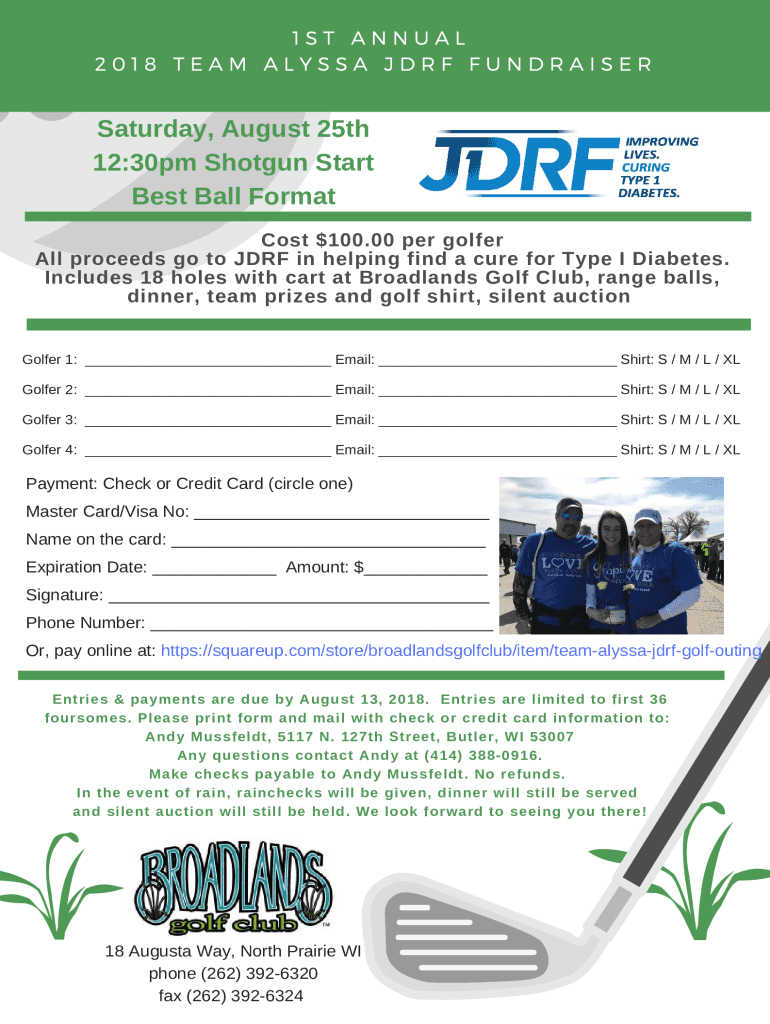 1ST ANNUAL
2018 TEAM ALYSSA JDRF FUNDRAISER

Saturday, August 25th
12:30pm Shotgun Start
Best Ball Format

JDRF IMPROVING LIVES. CURING TYPE 1 DIABETES.

Cost $100.00 per golfer
All proceeds go to JDRF in helping find a cure for Type I Diabetes. Includes 18 holes with cart at Broadlands Golf Club, range balls, dinner, team prizes and golf shirt, silent auction

Golfer 1: ____ Email: ____ Shirt: S / M / L / XL

Golfer 2: ____ Email: ____ Shirt: S / M / L / XL

Golfer 3: ____ Email: ____ Shirt: S / M / L / XL

Golfer 4: ____ Email: ____ Shirt: S / M / L / XL

Payment: Check or Credit Card (circle one)
Master Card/Visa No: ____
Name on the card: ____
Expiration Date: ____ Amount: $____
Signature: ____
Phone Number: ____
Or, pay online at: https://squareup.com/store/broadlandsgolfclub/item/team-alyssa-jdrf-golf-outing

Entries & payments are due by August 13, 2018. Entries are limited to first 36 foursomes. Please print form and mail with check or credit card information to:
Andy Mussfeldt, 5117 N. 127th Street, Butler, WI 53007
Any questions contact Andy at (414) 388-0916.
Make checks payable to Andy Mussfeldt. No refunds.
In the event of rain, rainchecks will be given, dinner will still be served and silent auction will still be held. We look forward to seeing you there!

BROADLANDS golf club

18 Augusta Way, North Prairie WI
phone (262) 392-6320
fax (262) 392-6324